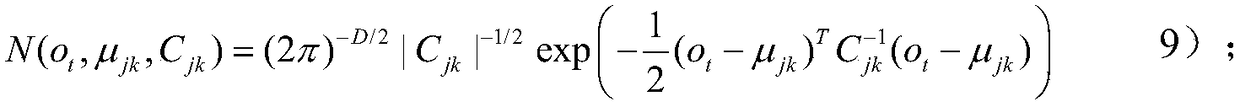 $N(o_t, \mu_{jk}, C_{jk}) = (2\pi)^{-D/2} \mid C_{jk} \mid^{-1/2} \exp\left(-\frac{1}{2}(o_t - \mu_{jk})^T C_{jk}^{-1}(o_t - \mu_{jk})\right)$ 9）；